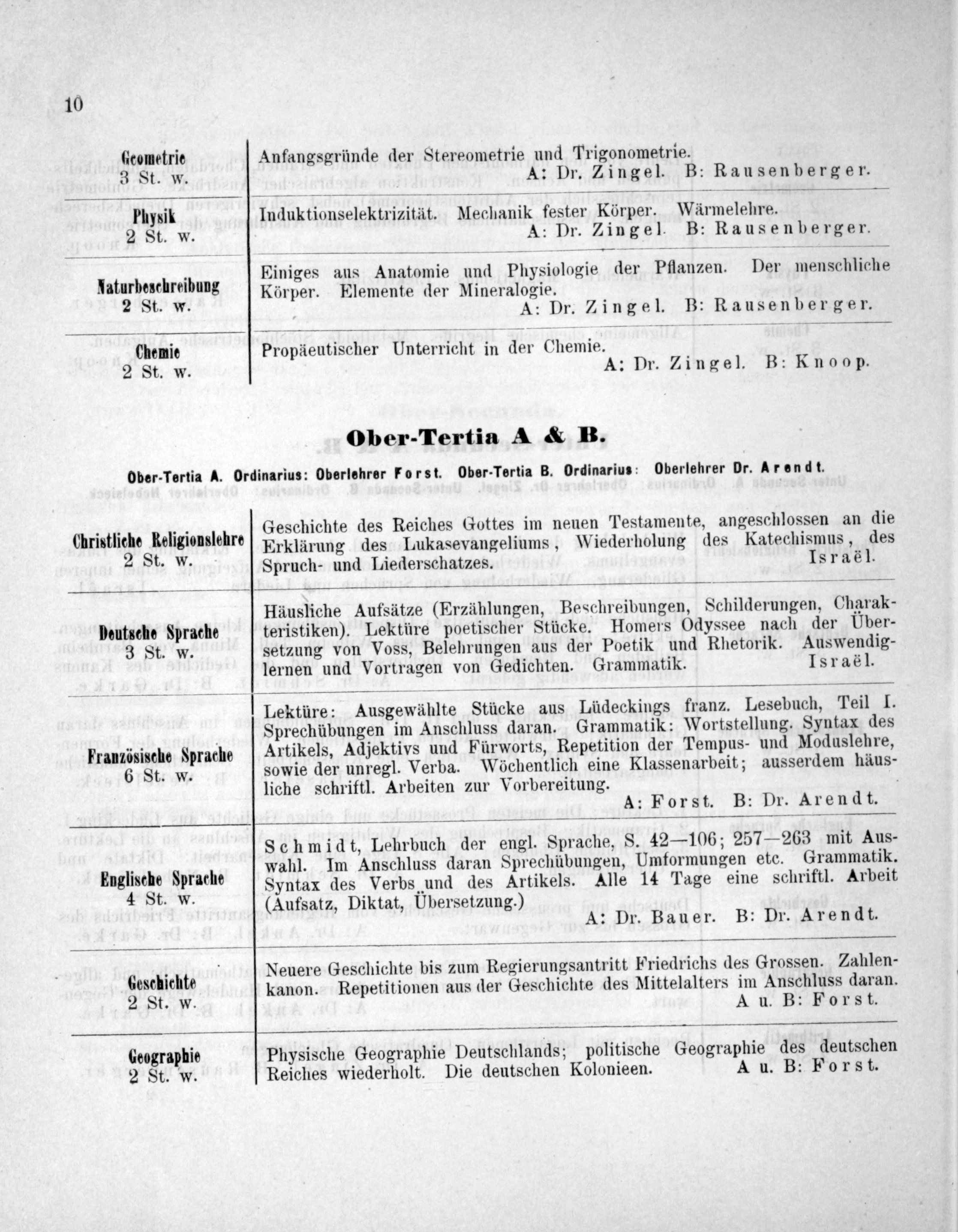 10

| | |
|---|---|
| Geometrie 3 St. w. | Anfangsgründe der Stereometrie und Trigonometrie. A: Dr. Zingel. B: Rausenberger. |
| Physik 2 St. w. | Induktionselektrizität. Mechanik fester Körper. Wärmelehre. A: Dr. Zingel. B: Rausenberger. |
| Naturbeschreibung 2 St. w. | Einiges aus Anatomie und Physiologie der Pflanzen. Der menschliche Körper. Elemente der Mineralogie. A: Dr. Zingel. B: Rausenberger. |
| Chemie 2 St. w. | Propäeutischer Unterricht in der Chemie. A: Dr. Zingel. B: Knoop. |

Ober-Tertia A & B.

Ober-Tertia A. Ordinarius: Oberlehrer Forst. Ober-Tertia B. Ordinarius: Oberlehrer Dr. Arendt.

| | |
|---|---|
| Christliche Religionslehre 2 St. w. | Geschichte des Reiches Gottes im neuen Testamente, angeschlossen an die Erklärung des Lukasevangeliums, Wiederholung des Katechismus, des Spruch- und Liederschatzes. Israël. |
| Deutsche Sprache 3 St. w. | Häusliche Aufsätze (Erzählungen, Beschreibungen, Schilderungen, Charakteristiken). Lektüre poetischer Stücke. Homers Odyssee nach der Übersetzung von Voss, Belehrungen aus der Poetik und Rhetorik. Auswendiglernen und Vortragen von Gedichten. Grammatik. Israël. |
| Französische Sprache 6 St. w. | Lektüre: Ausgewählte Stücke aus Lüdeckings franz. Lesebuch, Teil I. Sprechübungen im Anschluss daran. Grammatik: Wortstellung. Syntax des Artikels, Adjektivs und Fürworts, Repetition der Tempus- und Moduslehre, sowie der unregl. Verba. Wöchentlich eine Klassenarbeit; ausserdem häusliche schriftl. Arbeiten zur Vorbereitung. A: Forst. B: Dr. Arendt. |
| Englische Sprache 4 St. w. | Schmidt, Lehrbuch der engl. Sprache, S. 42—106; 257—263 mit Auswahl. Im Anschluss daran Sprechübungen, Umformungen etc. Grammatik. Syntax des Verbs und des Artikels. Alle 14 Tage eine schriftl. Arbeit (Aufsatz, Diktat, Übersetzung.) A: Dr. Bauer. B: Dr. Arendt. |
| Geschichte 2 St. w. | Neuere Geschichte bis zum Regierungsantritt Friedrichs des Grossen. Zahlenkanon. Repetitionen aus der Geschichte des Mittelalters im Anschluss daran. A u. B: Forst. |
| Geographie 2 St. w. | Physische Geographie Deutschlands; politische Geographie des deutschen Reiches wiederholt. Die deutschen Kolonieen. A u. B: Forst. |